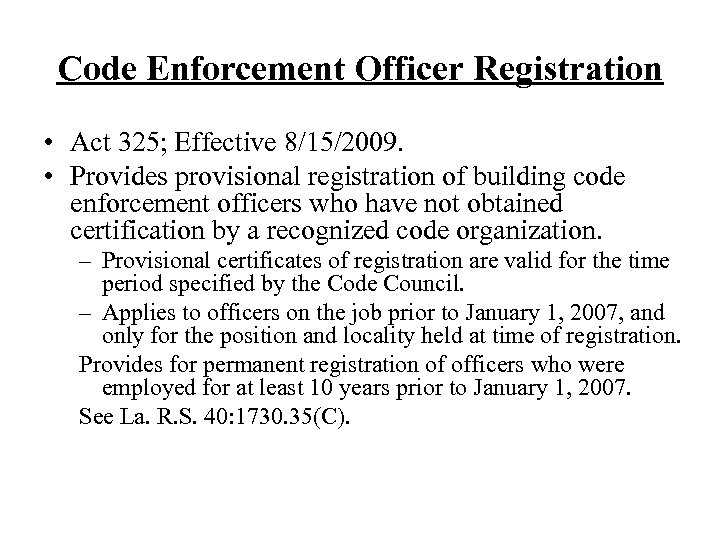 Code Enforcement Officer Registration

• Act 325; Effective 8/15/2009.

• Provides provisional registration of building code enforcement officers who have not obtained certification by a recognized code organization.

– Provisional certificates of registration are valid for the time period specified by the Code Council.

– Applies to officers on the job prior to January 1, 2007, and only for the position and locality held at time of registration.

Provides for permanent registration of officers who were employed for at least 10 years prior to January 1, 2007.

See La. R.S. 40:1730.35(C).